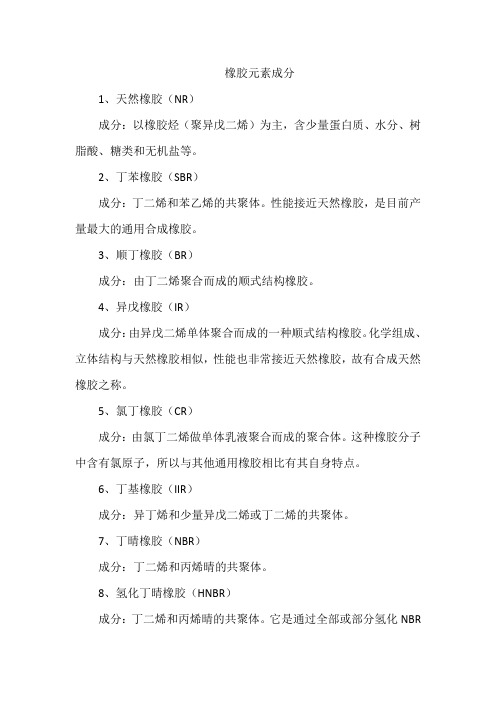 橡胶元素成分

1、天然橡胶（NR）

成分：以橡胶烃（聚异戊二烯）为主，含少量蛋白质、水分、树脂酸、糖类和无机盐等。

2、丁苯橡胶（SBR）

成分：丁二烯和苯乙烯的共聚体。性能接近天然橡胶，是目前产量最大的通用合成橡胶。

3、顺丁橡胶（BR）

成分：由丁二烯聚合而成的顺式结构橡胶。

4、异戊橡胶（IR）

成分：由异戊二烯单体聚合而成的一种顺式结构橡胶。化学组成、立体结构与天然橡胶相似，性能也非常接近天然橡胶，故有合成天然橡胶之称。

5、氯丁橡胶（CR）

成分：由氯丁二烯做单体乳液聚合而成的聚合体。这种橡胶分子中含有氯原子，所以与其他通用橡胶相比有其自身特点。

6、丁基橡胶（IIR）

成分：异丁烯和少量异戊二烯或丁二烯的共聚体。

7、丁晴橡胶（NBR）

成分：丁二烯和丙烯晴的共聚体。

8、氢化丁晴橡胶（HNBR）

成分：丁二烯和丙烯晴的共聚体。它是通过全部或部分氢化 NBR